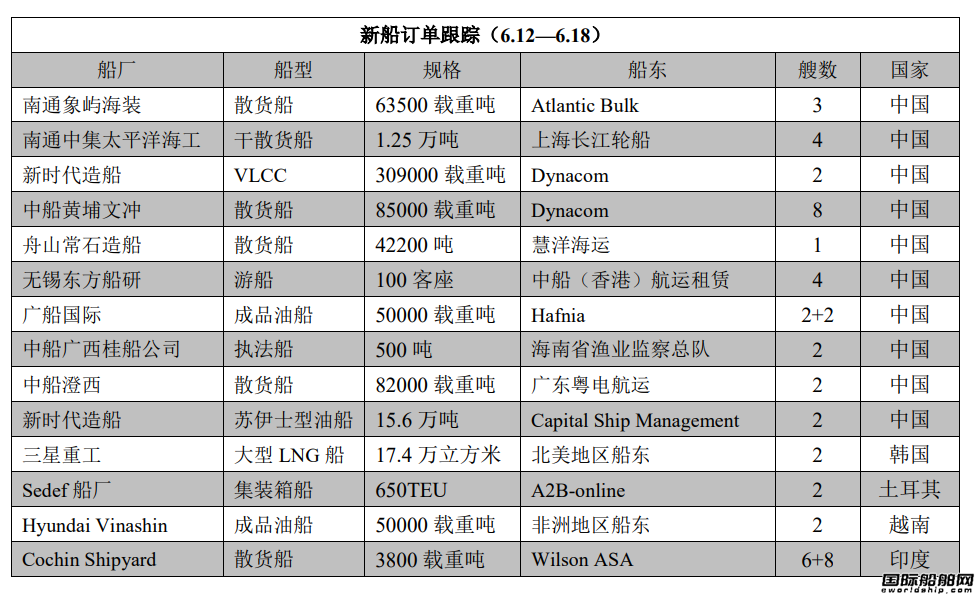 新船订单跟踪（6.12—6.18）

| 船厂 | 船型 | 规格 | 船东 | 艘数 | 国家 |
|---|---|---|---|---|---|
| 南通象屿海装 | 散货船 | 63500 载重吨 | Atlantic Bulk | 3 | 中国 |
| 南通中集太平洋海工 | 干散货船 | 1.25 万吨 | 上海长江轮船 | 4 | 中国 |
| 新时代造船 | VLCC | 309000 载重吨 | Dynacom | 2 | 中国 |
| 中船黄埔文冲 | 散货船 | 85000 载重吨 | Dynacom | 8 | 中国 |
| 舟山常石造船 | 散货船 | 42200 吨 | 慧洋海运 | 1 | 中国 |
| 无锡东方船研 | 游船 | 100 客座 | 中船（香港）航运租赁 | 4 | 中国 |
| 广船国际 | 成品油船 | 50000 载重吨 | Hafnia | 2+2 | 中国 |
| 中船广西桂船公司 | 执法船 | 500 吨 | 海南省渔业监察总队 | 2 | 中国 |
| 中船澄西 | 散货船 | 82000 载重吨 | 广东粤电航运 | 2 | 中国 |
| 新时代造船 | 苏伊士型油船 | 15.6 万吨 | Capital Ship Management | 2 | 中国 |
| 三星重工 | 大型 LNG 船 | 17.4 万立方米 | 北美地区船东 | 2 | 韩国 |
| Sedef 船厂 | 集装箱船 | 650TEU | A2B-online | 2 | 土耳其 |
| Hyundai Vinashin | 成品油船 | 50000 载重吨 | 非洲地区船东 | 2 | 越南 |
| Cochin Shipyard | 散货船 | 3800 载重吨 | Wilson ASA | 6+8 | 印度 |

国际船舶网
eworldship.com